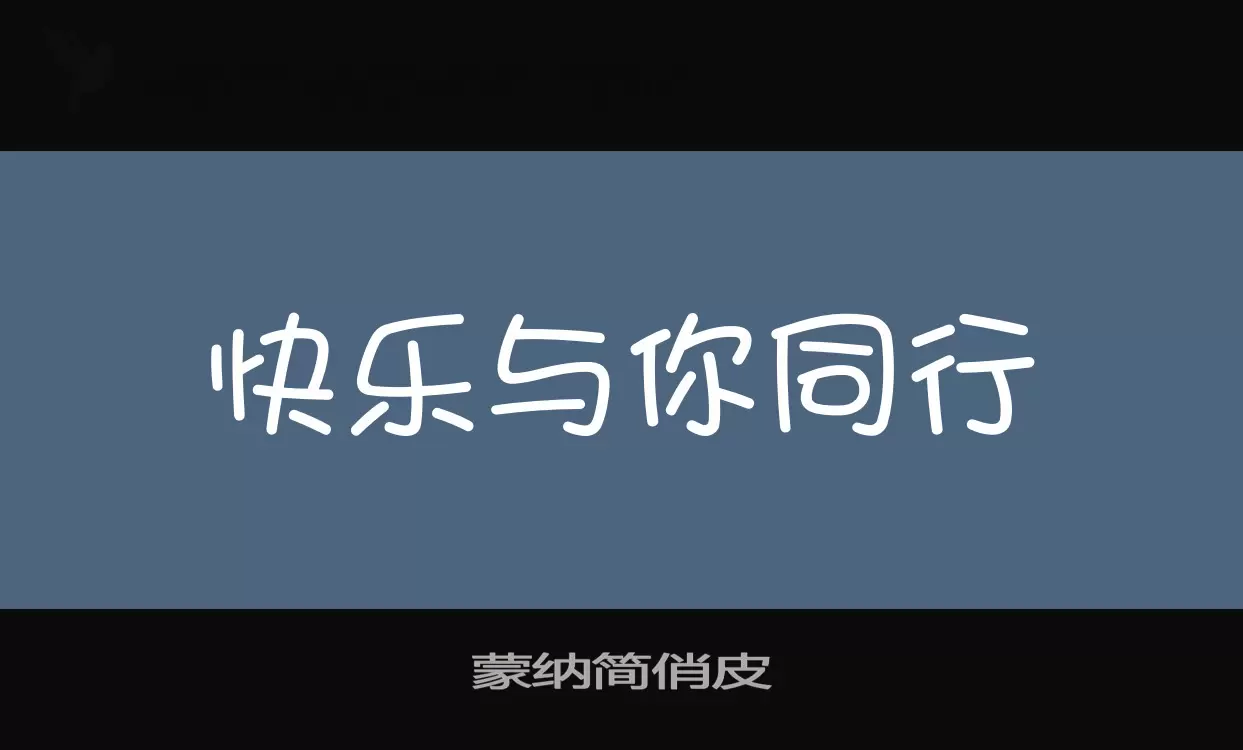 快乐与你同行

蒙纳简俏皮